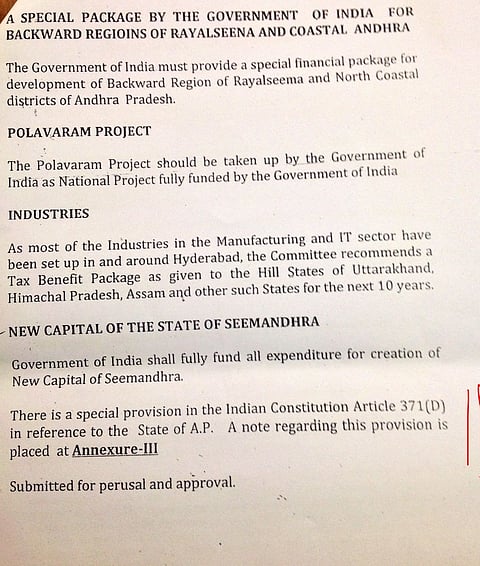 A SPECIAL PACKAGE BY THE GOVERNMENT OF INDIA FOR BACKWARD REGIOINS OF RAYALSEENA AND COASTAL ANDHRA

The Government of India must provide a special financial package for development of Backward Region of Rayalseema and North Coastal districts of Andhra Pradesh.

POLAVARAM PROJECT

The Polavaram Project should be taken up by the Government of India as National Project fully funded by the Government of India

INDUSTRIES

As most of the Industries in the Manufacturing and IT sector have been set up in and around Hyderabad, the Committee recommends a Tax Benefit Package as given to the Hill States of Uttarakhand, Himachal Pradesh, Assam and other such States for the next 10 years.

NEW CAPITAL OF THE STATE OF SEEMANDHRA

Government of India shall fully fund all expenditure for creation of New Capital of Seemandhra.

There is a special provision in the Indian Constitution Article 371(D) in reference to the State of A.P. A note regarding this provision is placed at Annexure-III

Submitted for perusal and approval.